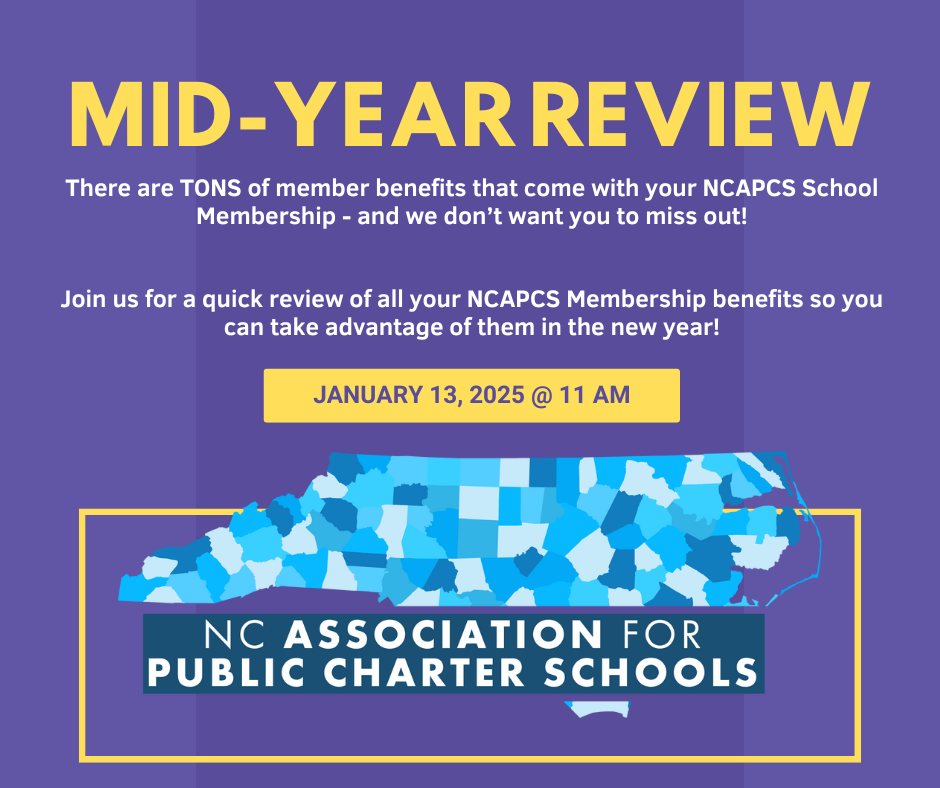 MID-YEAR REVIEW

There are TONS of member benefits that come with your NCAPCS School Membership - and we don't want you to miss out!

Join us for a quick review of all your NCAPCS Membership benefits so you can take advantage of them in the new year!

JANUARY 13, 2025 @ 11 AM

NC ASSOCIATION FOR PUBLIC CHARTER SCHOOLS